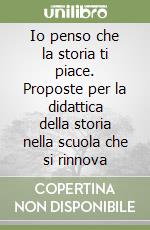 unilibro

Io penso che la storia ti piace. Proposte per la didattica della storia nella scuola che si rinnova

COPERTINA NON DISPONIBILE